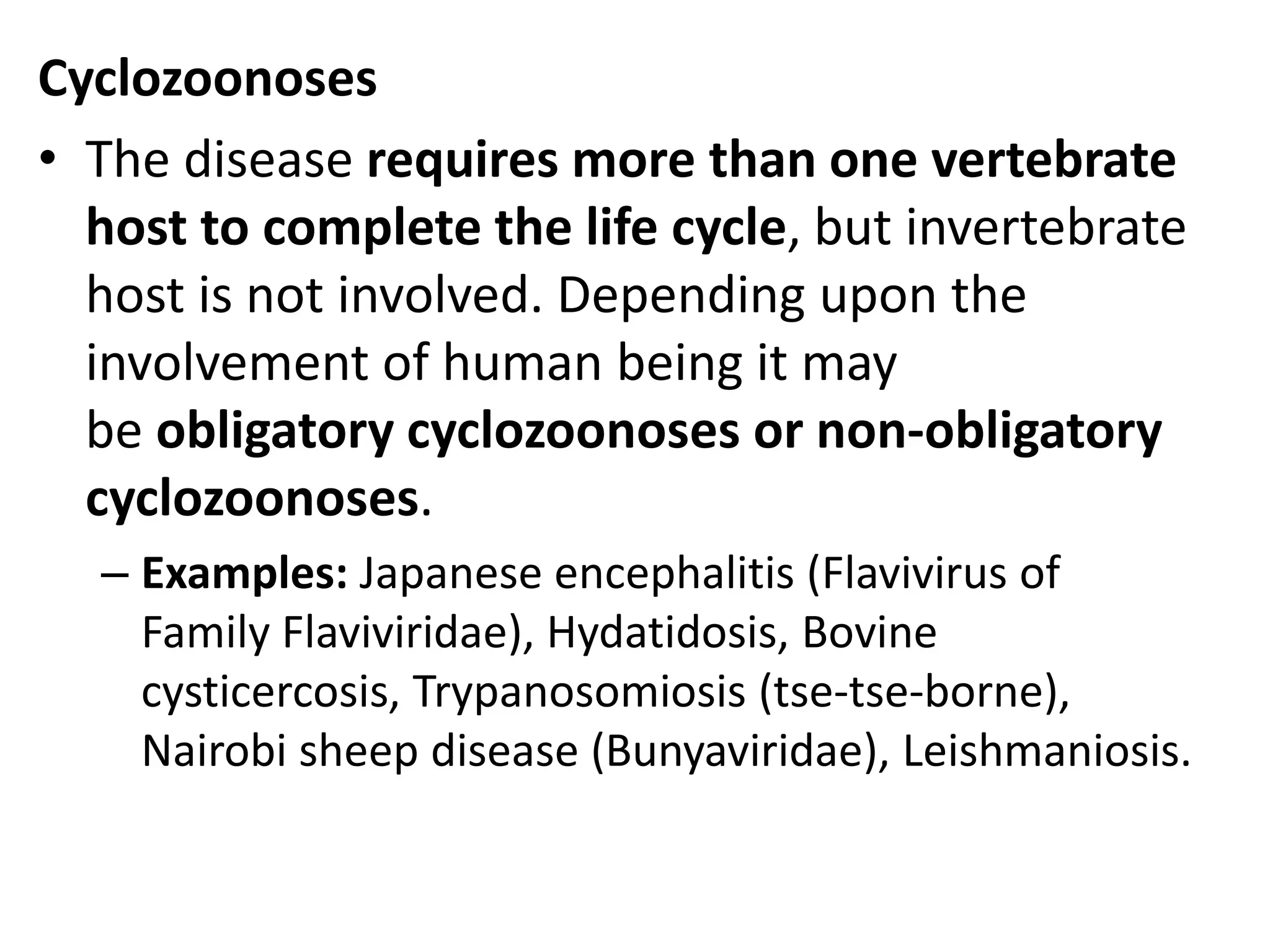 Cyclozoonoses

• The disease requires more than one vertebrate host to complete the life cycle, but invertebrate host is not involved. Depending upon the involvement of human being it may be obligatory cyclozoonoses or non-obligatory cyclozoonoses.

– Examples: Japanese encephalitis (Flavivirus of Family Flaviviridae), Hydatidosis, Bovine cysticercosis, Trypanosomiosis (tse-tse-borne), Nairobi sheep disease (Bunyaviridae), Leishmaniosis.